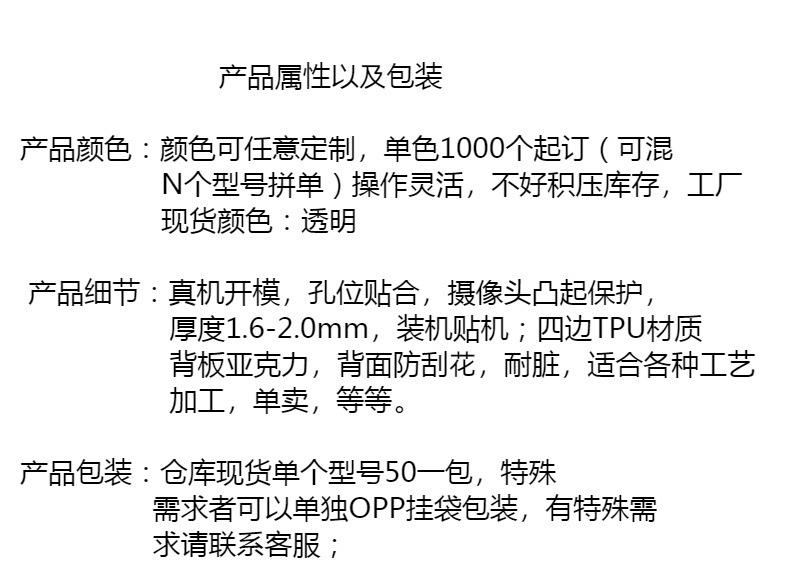 产品属性以及包装

产品颜色：颜色可任意定制，单色1000个起订（可混N个型号拼单）操作灵活，不好积压库存，工厂现货颜色：透明

产品细节：真机开模，孔位贴合，摄像头凸起保护，厚度1.6-2.0mm，装机贴机；四边TPU材质背板亚克力，背面防刮花，耐脏，适合各种工艺加工，单卖，等等。

产品包装：仓库现货单个型号50一包，特殊需求者可以单独OPP挂袋包装，有特殊需求请联系客服；